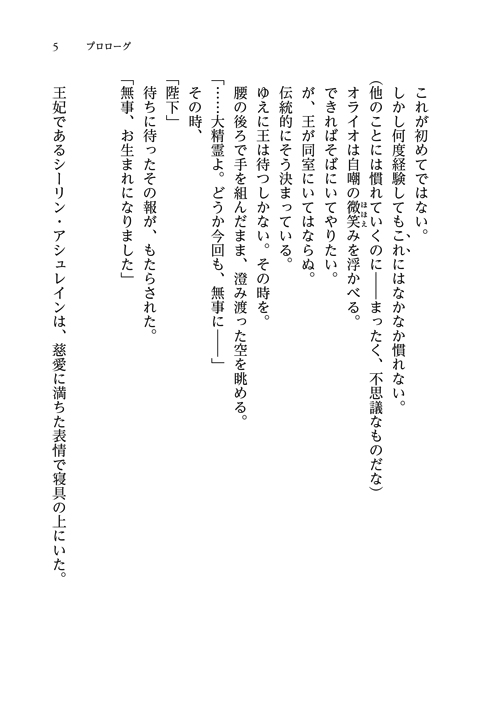 5　プロローグ

これが初めてではない。

しかし何度経験してもこれにはなかなか慣れない。

(他のことには慣れていくのに――まったく、不思議なものだな)

オライオは自嘲の微笑みを浮かべる。

できればそばにいてやりたい。

が、王が同室にいてはならぬ。

伝統的にそう決まっている。

ゆえに王は待つしかない。その時を。

腰の後ろで手を組んだまま、澄み渡った空を眺める。

「……大精霊よ。どうか今回も、無事に――」

その時、

「陛下」

待ちに待ったその報が、もたらされた。

「無事、お生まれになりました」

王妃であるシーリン・アシュレインは、慈愛に満ちた表情で寝具の上にいた。